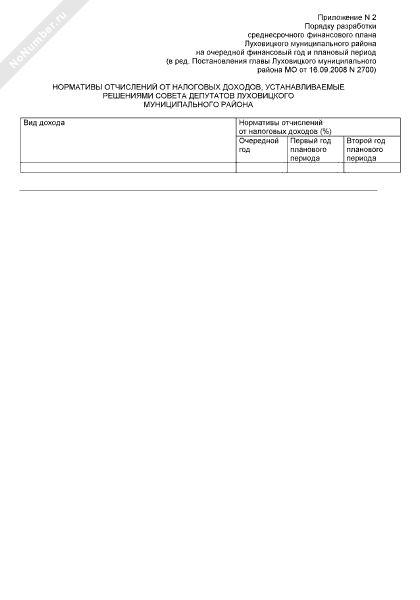 NoNumber.ru

Приложение N 2
Порядку разработки
среднесрочного финансового плана
Луховицкого муниципального района
на очередной финансовый год и плановый период
(в ред. Постановления главы Луховицкого муниципального
района МО от 16.09.2008 N 2700)

НОРМАТИВЫ ОТЧИСЛЕНИЙ ОТ НАЛОГОВЫХ ДОХОДОВ, УСТАНАВЛИВАЕМЫЕ
РЕШЕНИЯМИ СОВЕТА ДЕПУТАТОВ ЛУХОВИЦКОГО
МУНИЦИПАЛЬНОГО РАЙОНА

| Вид дохода | Нормативы отчислений от налоговых доходов (%) | | |
|---|---|---|---|
| | Очередной год | Первый год планового периода | Второй год планового периода |
| | | | |